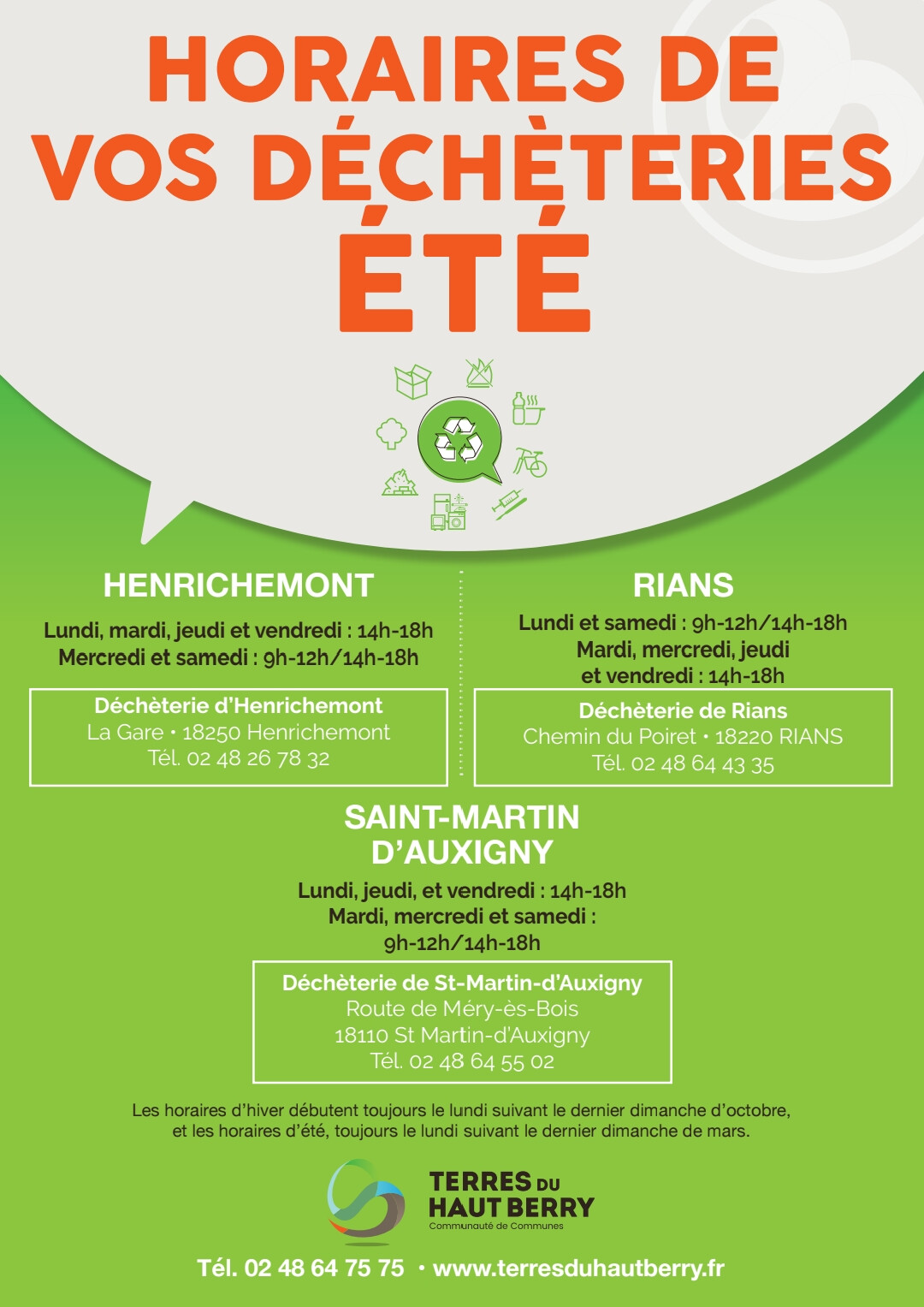 HORAIRES DE VOS DÉCHÈTERIES ÉTÉ

HENRICHEMONT

Lundi, mardi, jeudi et vendredi : 14h-18h
Mercredi et samedi : 9h-12h/14h-18h

Déchèterie d'Henrichemont
La Gare • 18250 Henrichemont
Tél. 02 48 26 78 32

RIANS

Lundi et samedi : 9h-12h/14h-18h
Mardi, mercredi, jeudi et vendredi : 14h-18h

Déchèterie de Rians
Chemin du Poiret • 18220 RIANS
Tél. 02 48 64 43 35

SAINT-MARTIN D'AUXIGNY

Lundi, jeudi, et vendredi : 14h-18h
Mardi, mercredi et samedi : 9h-12h/14h-18h

Déchèterie de St-Martin-d'Auxigny
Route de Méry-ès-Bois
18110 St Martin-d'Auxigny
Tél. 02 48 64 55 02

Les horaires d'hiver débutent toujours le lundi suivant le dernier dimanche d'octobre, et les horaires d'été, toujours le lundi suivant le dernier dimanche de mars.

TERRES DU HAUT BERRY
Communauté de Communes

Tél. 02 48 64 75 75 • www.terresduhautberry.fr